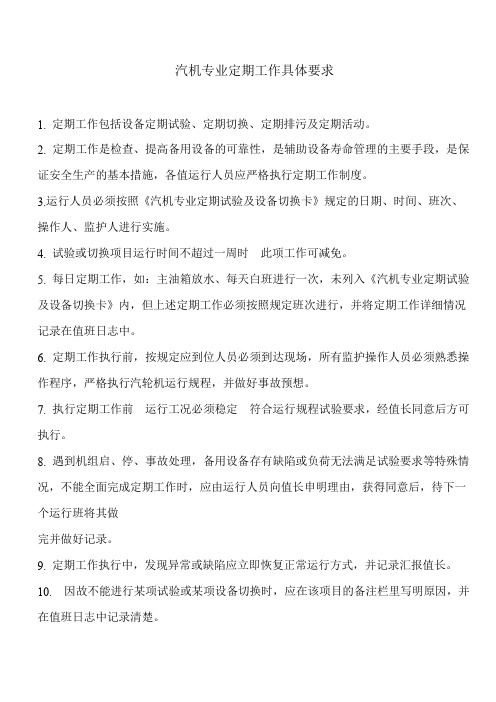 汽机专业定期工作具体要求

1. 定期工作包括设备定期试验、定期切换、定期排污及定期活动。

2. 定期工作是检查、提高备用设备的可靠性，是辅助设备寿命管理的主要手段，是保证安全生产的基本措施，各值运行人员应严格执行定期工作制度。

3.运行人员必须按照《汽机专业定期试验及设备切换卡》规定的日期、时间、班次、操作人、监护人进行实施。

4. 试验或切换项目运行时间不超过一周时 此项工作可减免。

5. 每日定期工作，如：主油箱放水、每天白班进行一次，未列入《汽机专业定期试验及设备切换卡》内，但上述定期工作必须按照规定班次进行，并将定期工作详细情况记录在值班日志中。

6. 定期工作执行前，按规定应到位人员必须到达现场，所有监护操作人员必须熟悉操作程序，严格执行汽轮机运行规程，并做好事故预想。

7. 执行定期工作前 运行工况必须稳定 符合运行规程试验要求，经值长同意后方可执行。

8. 遇到机组启、停、事故处理，备用设备存有缺陷或负荷无法满足试验要求等特殊情况，不能全面完成定期工作时，应由运行人员向值长申明理由，获得同意后，待下一个运行班将其做

完并做好记录。

9. 定期工作执行中，发现异常或缺陷应立即恢复正常运行方式，并记录汇报值长。

10. 因故不能进行某项试验或某项设备切换时，应在该项目的备注栏里写明原因，并在值班日志中记录清楚。